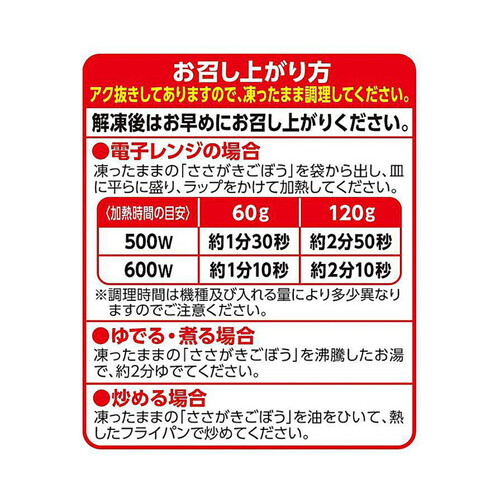 お召し上がり方
アク抜きしてありますので、凍ったまま調理してください。

解凍後はお早めにお召し上がりください。

●電子レンジの場合
凍ったままの「ささがきごぼう」を袋から出し、皿に平らに盛り、ラップをかけて加熱してください。

| 〈加熱時間の目安〉 | 60g | 120g |
|---|---|---|
| 500W | 約1分30秒 | 約2分50秒 |
| 600W | 約1分10秒 | 約2分10秒 |

※調理時間は機種及び入れる量により多少異なりますのでご注意ください。

●ゆでる・煮る場合
凍ったままの「ささがきごぼう」を沸騰したお湯で、約2分ゆでてください。

●炒める場合
凍ったままの「ささがきごぼう」を油をひいて、熱したフライパンで炒めてください。